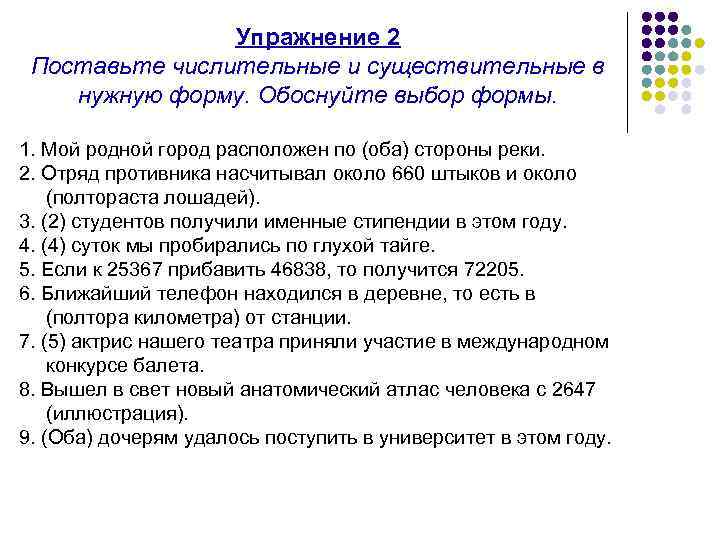 Упражнение 2
Поставьте числительные и существительные в нужную форму. Обоснуйте выбор формы.

1. Мой родной город расположен по (оба) стороны реки.
2. Отряд противника насчитывал около 660 штыков и около (полтораста лошадей).
3. (2) студентов получили именные стипендии в этом году.
4. (4) суток мы пробирались по глухой тайге.
5. Если к 25367 прибавить 46838, то получится 72205.
6. Ближайший телефон находился в деревне, то есть в (полтора километра) от станции.
7. (5) актрис нашего театра приняли участие в международном конкурсе балета.
8. Вышел в свет новый анатомический атлас человека с 2647 (иллюстрация).
9. (Оба) дочерям удалось поступить в университет в этом году.